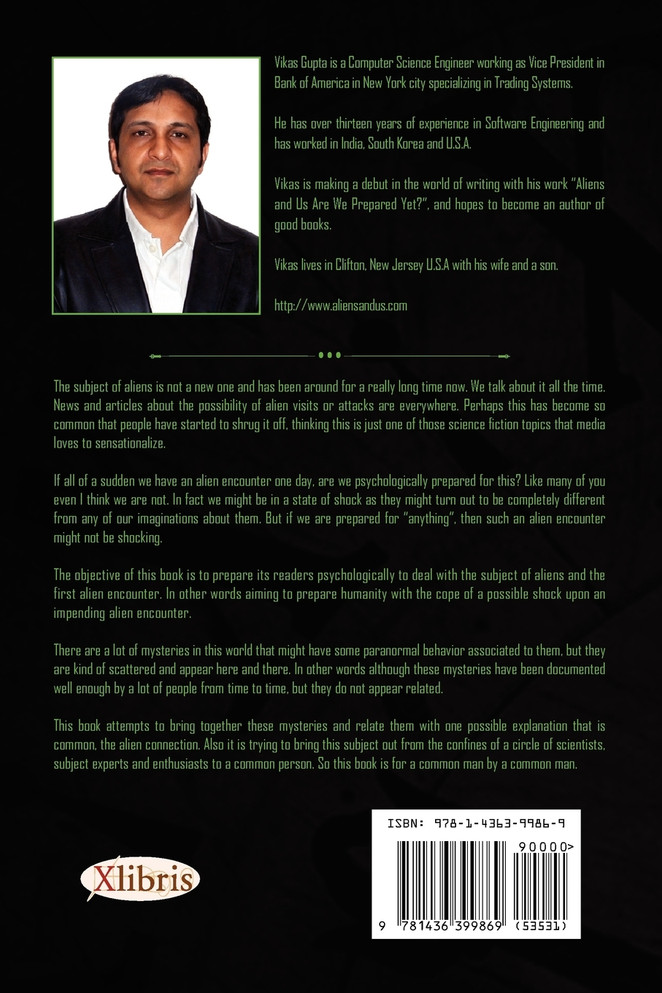 Vikas Gupta is a Computer Science Engineer working as Vice President in Bank of America in New York city specializing in Trading Systems.

He has over thirteen years of experience in Software Engineering and has worked in India, South Korea and U.S.A.

Vikas is making a debut in the world of writing with his work "Aliens and Us Are We Prepared Yet?", and hopes to become an author of good books.

Vikas lives in Clifton, New Jersey U.S.A with his wife and a son.

http://www.aliensandus.com

The subject of aliens is not a new one and has been around for a really long time now. We talk about it all the time. News and articles about the possibility of alien visits or attacks are everywhere. Perhaps this has become so common that people have started to shrug it off, thinking this is just one of those science fiction topics that media loves to sensationalize.

If all of a sudden we have an alien encounter one day, are we psychologically prepared for this? Like many of you even I think we are not. In fact we might be in a state of shock as they might turn out to be completely different from any of our imaginations about them. But if we are prepared for "anything", then such an alien encounter might not be shocking.

The objective of this book is to prepare its readers psychologically to deal with the subject of aliens and the first alien encounter. In other words aiming to prepare humanity with the cope of a possible shock upon an impending alien encounter.

There are a lot of mysteries in this world that might have some paranormal behavior associated to them, but they are kind of scattered and appear here and there. In other words although these mysteries have been documented well enough by a lot of people from time to time, but they do not appear related.

This book attempts to bring together these mysteries and relate them with one possible explanation that is common, the alien connection. Also it is trying to bring this subject out from the confines of a circle of scientists, subject experts and enthusiasts to a common person. So this book is for a common man by a common man.

Xlibris

ISBN: 978-1-4363-9986-9

90000>

9 781436 399869 (53531)